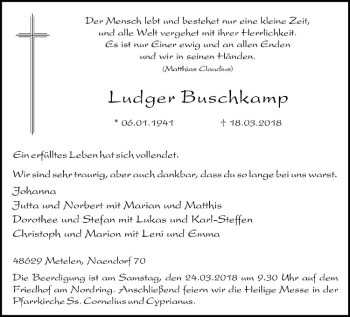 Der Mensch lebt und bestehet nur eine kleine Zeit,
und alle Welt vergehet mit ihrer Herrlichkeit.
Es ist nur Einer ewig und an allen Enden
und wir in seinen Händen.
(Matthias Claudius)

Ludger Buschkamp

* 06.01.1941 † 18.03.2018

Ein erfülltes Leben hat sich vollendet.

Wir sind sehr traurig, aber auch dankbar, dass du so lange bei uns warst.

Johanna
Jutta und Norbert mit Marian und Matthis
Dorothee und Stefan mit Lukas und Karl-Steffen
Christoph und Marion mit Leni und Emma

48629 Metelen, Naendorf 70

Die Beerdigung ist am Samstag, den 24.03.2018 um 9.30 Uhr auf dem Friedhof am Nordring. Anschließend feiern wir die Heilige Messe in der Pfarrkirche Ss. Cornelius und Cyprianus.